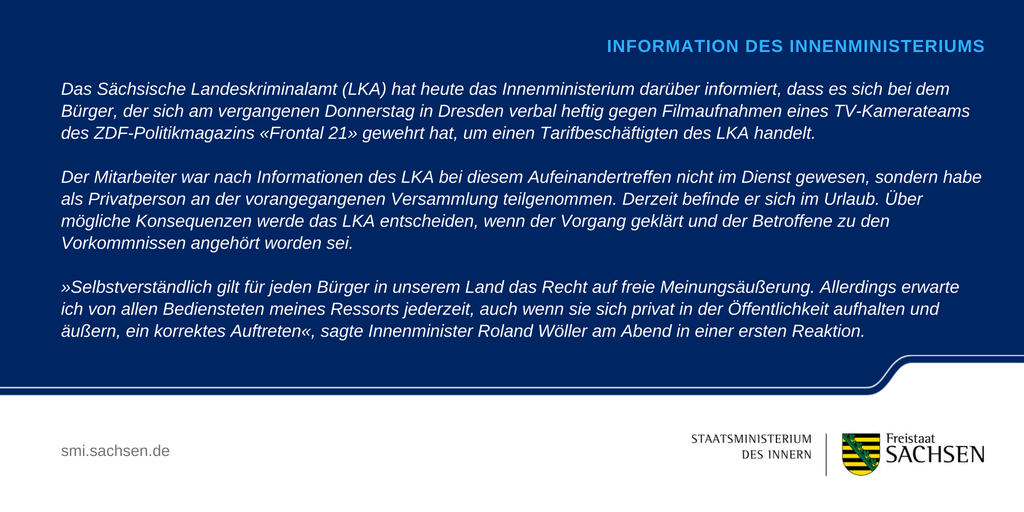 INFORMATION DES INNENMINISTERIUMS

Das Sächsische Landeskriminalamt (LKA) hat heute das Innenministerium darüber informiert, dass es sich bei dem Bürger, der sich am vergangenen Donnerstag in Dresden verbal heftig gegen Filmaufnahmen eines TV-Kamerateams des ZDF-Politikmagazins «Frontal 21» gewehrt hat, um einen Tarifbeschäftigten des LKA handelt.

Der Mitarbeiter war nach Informationen des LKA bei diesem Aufeinandertreffen nicht im Dienst gewesen, sondern habe als Privatperson an der vorangegangenen Versammlung teilgenommen. Derzeit befinde er sich im Urlaub. Über mögliche Konsequenzen werde das LKA entscheiden, wenn der Vorgang geklärt und der Betroffene zu den Vorkommnissen angehört worden sei.

»Selbstverständlich gilt für jeden Bürger in unserem Land das Recht auf freie Meinungsäußerung. Allerdings erwarte ich von allen Bediensteten meines Ressorts jederzeit, auch wenn sie sich privat in der Öffentlichkeit aufhalten und äußern, ein korrektes Auftreten«, sagte Innenminister Roland Wöller am Abend in einer ersten Reaktion.

smi.sachsen.de

STAATSMINISTERIUM DES INNERN

Freistaat SACHSEN